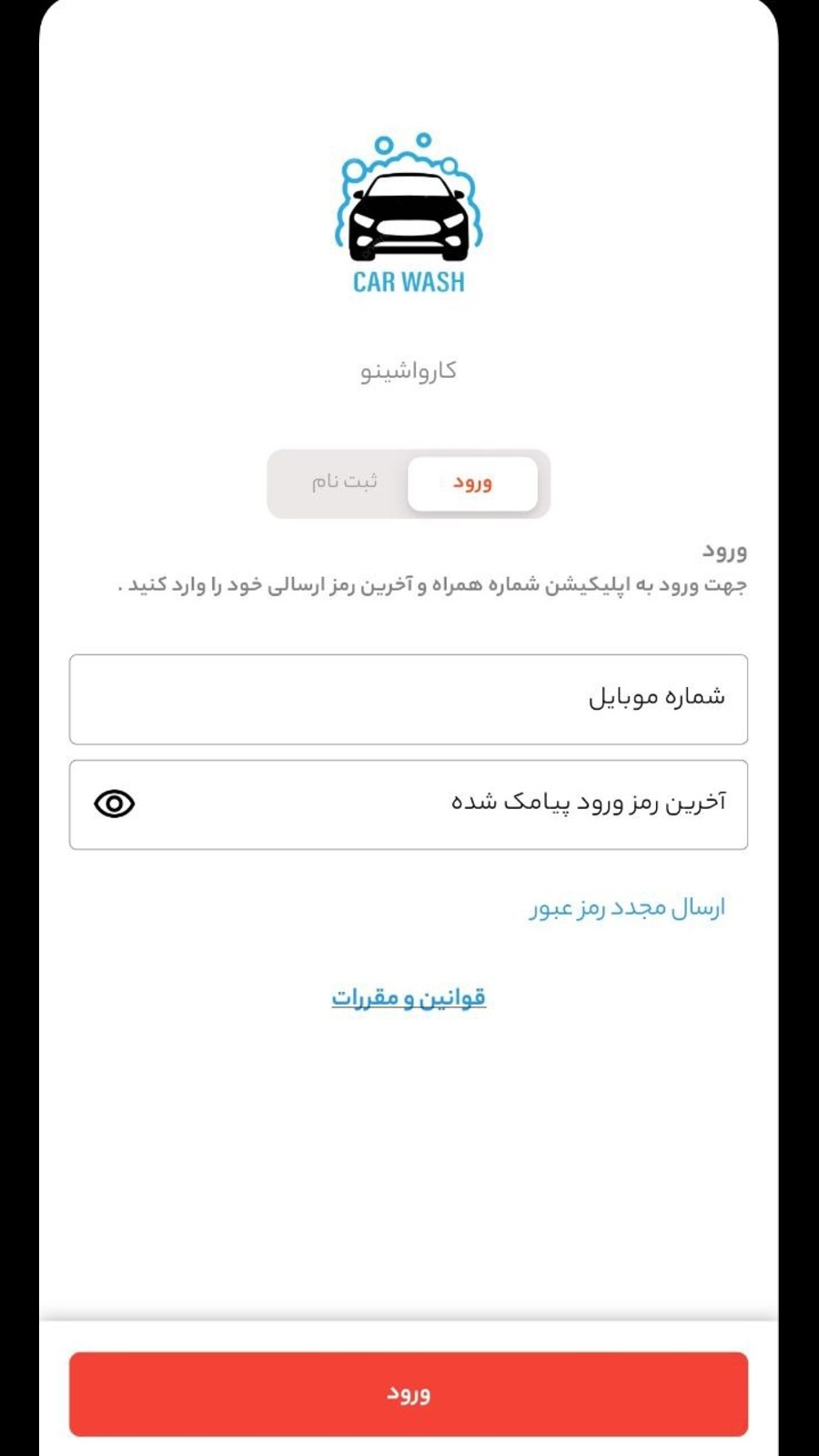 CAR WASH

کارواشینو

ورود
ثبت نام

ورود
جهت ورود به اپلیکیشن شماره همراه و آخرین رمز ارسالی خود را وارد کنید .

شماره موبایل

آخرین رمز ورود پیامک شده

ارسال مجدد رمز عبور

قوانین و مقررات

ورود